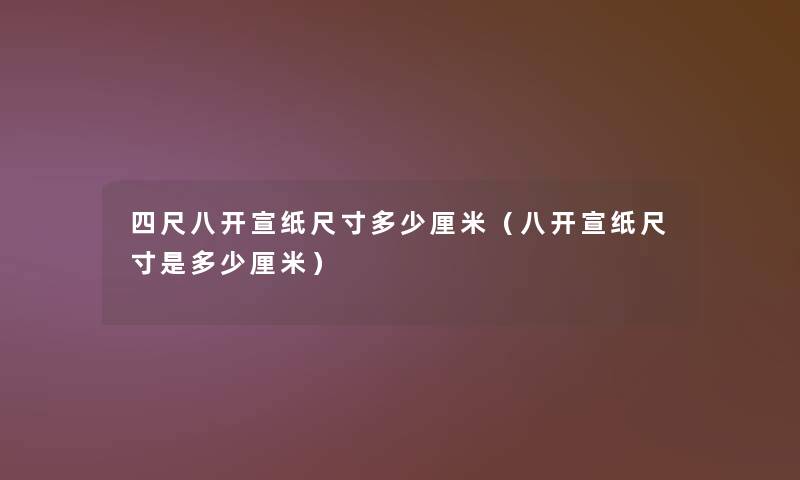 四尺八开宣纸尺寸多少厘米（八开宣纸尺寸是多少厘米）